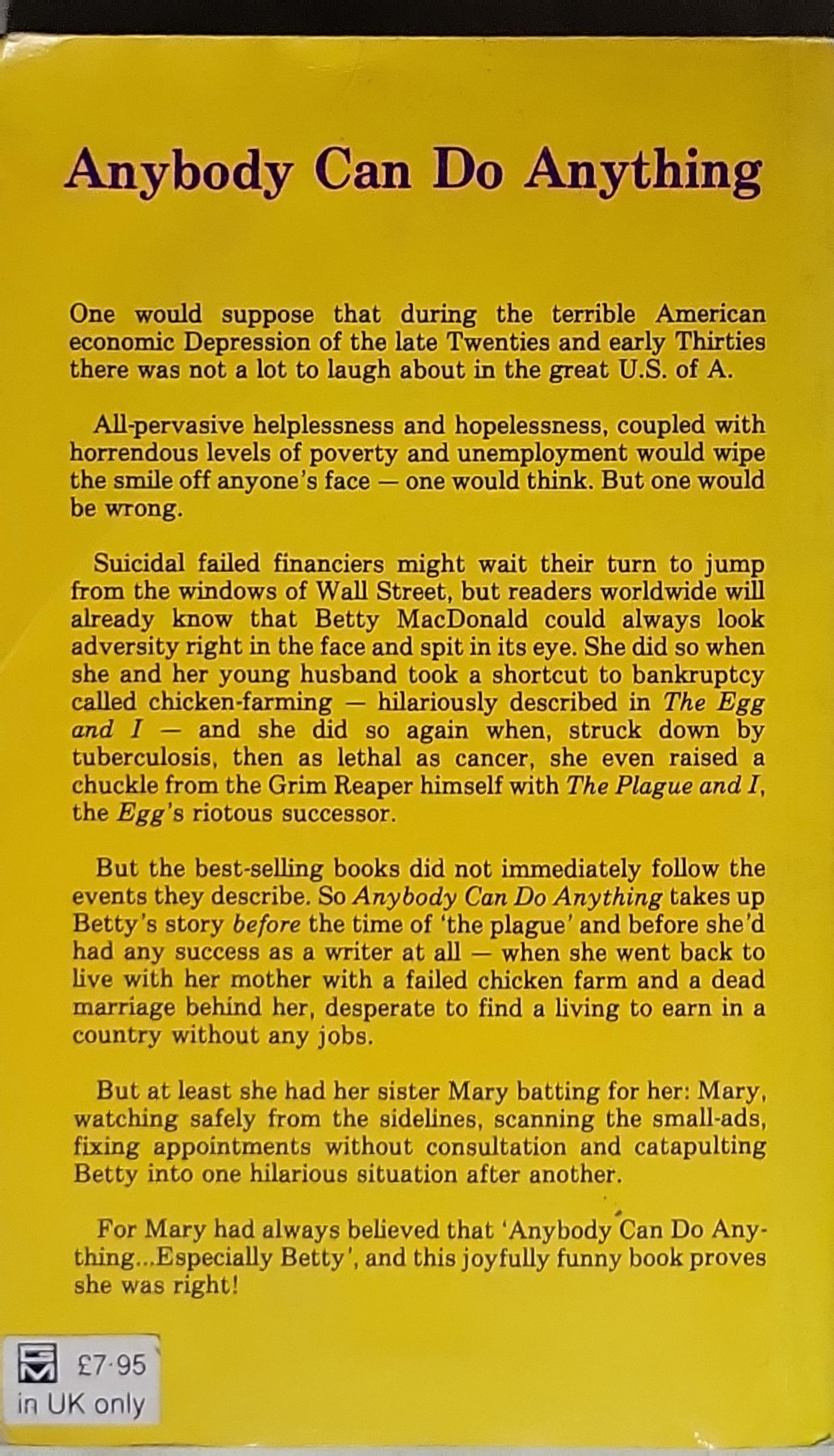 Anybody Can Do Anything

One would suppose that during the terrible American economic Depression of the late Twenties and early Thirties there was not a lot to laugh about in the great U.S. of A.

All-pervasive helplessness and hopelessness, coupled with horrendous levels of poverty and unemployment would wipe the smile off anyone's face — one would think. But one would be wrong.

Suicidal failed financiers might wait their turn to jump from the windows of Wall Street, but readers worldwide will already know that Betty MacDonald could always look adversity right in the face and spit in its eye. She did so when she and her young husband took a shortcut to bankruptcy called chicken-farming — hilariously described in The Egg and I — and she did so again when, struck down by tuberculosis, then as lethal as cancer, she even raised a chuckle from the Grim Reaper himself with The Plague and I, the Egg's riotous successor.

But the best-selling books did not immediately follow the events they describe. So Anybody Can Do Anything takes up Betty's story before the time of 'the plague' and before she'd had any success as a writer at all — when she went back to live with her mother with a failed chicken farm and a dead marriage behind her, desperate to find a living to earn in a country without any jobs.

But at least she had her sister Mary batting for her: Mary, watching safely from the sidelines, scanning the small-ads, fixing appointments without consultation and catapulting Betty into one hilarious situation after another.

For Mary had always believed that 'Anybody Can Do Anything...Especially Betty', and this joyfully funny book proves she was right!

£7·95
in UK only